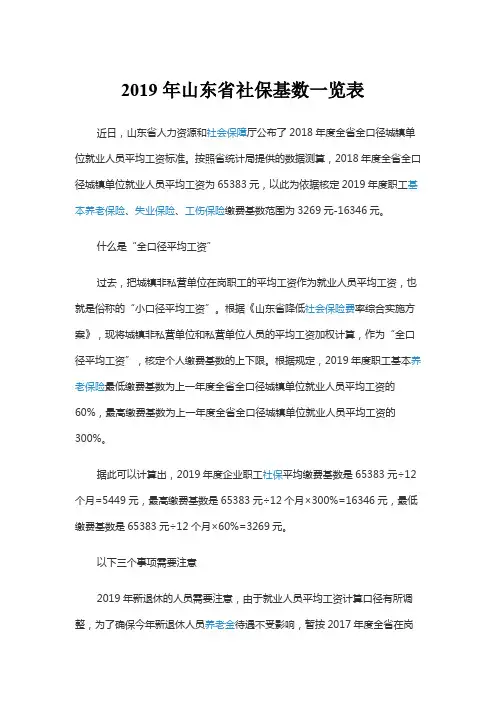 2019 年山东省社保基数一览表

近日，山东省人力资源和社会保障厅公布了 2018 年度全省全口径城镇单位就业人员平均工资标准。按照省统计局提供的数据测算，2018 年度全省全口径城镇单位就业人员平均工资为 65383 元，以此为依据核定 2019 年度职工基本养老保险、失业保险、工伤保险缴费基数范围为 3269 元-16346 元。

什么是“全口径平均工资”

过去，把城镇非私营单位在岗职工的平均工资作为就业人员平均工资，也就是俗称的“小口径平均工资”。根据《山东省降低社会保险费率综合实施方案》，现将城镇非私营单位和私营单位人员的平均工资加权计算，作为“全口径平均工资”，核定个人缴费基数的上下限。根据规定，2019 年度职工基本养老保险最低缴费基数为上一年度全省全口径城镇单位就业人员平均工资的 60%，最高缴费基数为上一年度全省全口径城镇单位就业人员平均工资的 300%。

据此可以计算出，2019 年度企业职工社保平均缴费基数是 65383 元÷12 个月=5449 元，最高缴费基数是 65383 元÷12 个月×300%=16346 元，最低缴费基数是 65383 元÷12 个月×60%=3269 元。

以下三个事项需要注意

2019 年新退休的人员需要注意，由于就业人员平均工资计算口径有所调整，为了确保今年新退休人员养老金待遇不受影响，暂按 2017 年度全省在岗